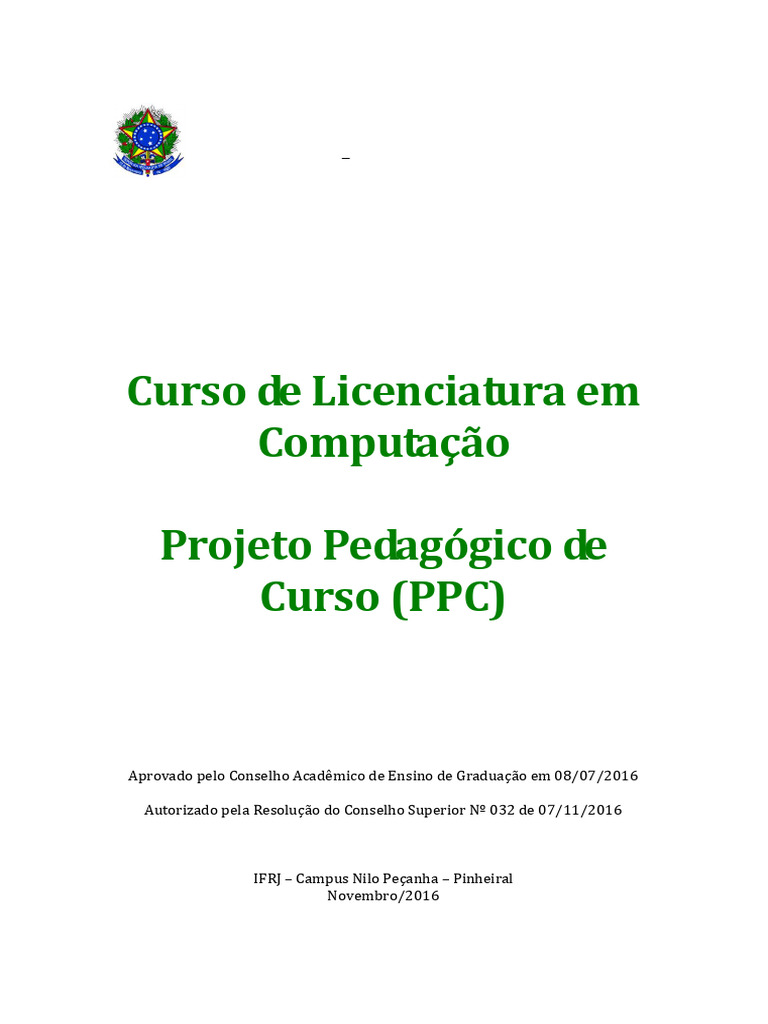 –

Curso de Licenciatura em Computação

Projeto Pedagógico de Curso (PPC)

Aprovado pelo Conselho Acadêmico de Ensino de Graduação em 08/07/2016

Autorizado pela Resolução do Conselho Superior Nº 032 de 07/11/2016

IFRJ – Campus Nilo Peçanha – Pinheiral
Novembro/2016